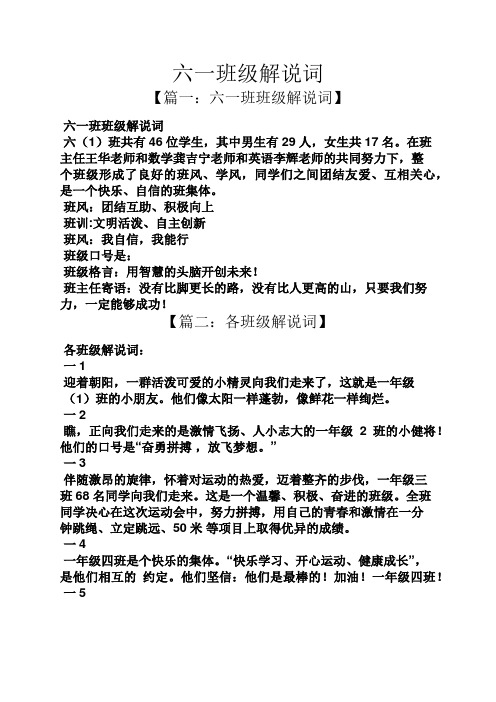 六一班级解说词

【篇一：六一班班级解说词】

六一班班级解说词

六（1）班共有 46 位学生，其中男生有 29 人，女生共 17 名。在班主任王华老师和数学龚吉宁老师和英语李辉老师的共同努力下，整个班级形成了良好的班风、学风，同学们之间团结友爱、互相关心，是一个快乐、自信的班集体。

班风：团结互助、积极向上

班训:文明活泼、自主创新

班风：我自信，我能行

班级口号是：

班级格言：用智慧的头脑开创未来！

班主任寄语：没有比脚更长的路，没有比人更高的山，只要我们努力，一定能够成功！

【篇二：各班级解说词】

各班级解说词：

一 1

迎着朝阳，一群活泼可爱的小精灵向我们走来了，这就是一年级（1）班的小朋友。他们像太阳一样蓬勃，像鲜花一样绚烂。

一 2

瞧，正向我们走来的是激情飞扬、人小志大的一年级 2 班的小健将！他们的口号是“奋勇拼搏，放飞梦想。”

一 3

伴随激昂的旋律，怀着对运动的热爱，迈着整齐的步伐，一年级三班 68 名同学向我们走来。这是一个温馨、积极、奋进的班级。全班同学决心在这次运动会中，努力拼搏，用自己的青春和激情在一分钟跳绳、立定跳远、50 米 等项目上取得优异的成绩。

一 4

一年级四班是个快乐的集体。“快乐学习、开心运动、健康成长”，是他们相互的 约定。他们坚信：他们是最棒的！加油！一年级四班！

一 5